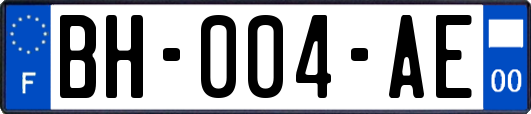 F
BH-004-AE
00